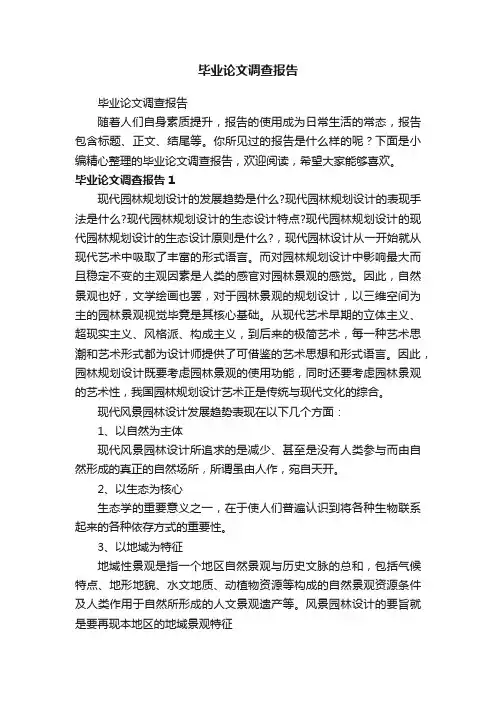 毕业论文调查报告

毕业论文调查报告

随着人们自身素质提升，报告的使用成为日常生活的常态，报告包含标题、正文、结尾等。你所见过的报告是什么样的呢？下面是小编精心整理的毕业论文调查报告，欢迎阅读，希望大家能够喜欢。

毕业论文调查报告 1

现代园林规划设计的发展趋势是什么?现代园林规划设计的表现手法是什么?现代园林规划设计的生态设计特点?现代园林规划设计的现代园林规划设计的生态设计原则是什么?，现代园林设计从一开始就从现代艺术中吸取了丰富的形式语言。而对园林规划设计中影响最大而且稳定不变的主观因素是人类的感官对园林景观的感觉。因此，自然景观也好，文学绘画也罢，对于园林景观的规划设计，以三维空间为主的园林景观视觉毕竟是其核心基础。从现代艺术早期的立体主义、超现实主义、风格派、构成主义，到后来的极简艺术，每一种艺术思潮和艺术形式都为设计师提供了可借鉴的艺术思想和形式语言。因此，园林规划设计既要考虑园林景观的使用功能，同时还要考虑园林景观的艺术性，我国园林规划设计艺术正是传统与现代文化的综合。

现代风景园林设计发展趋势表现在以下几个方面：

1、以自然为主体

现代风景园林设计所追求的是减少、甚至是没有人类参与而由自然形成的真正的自然场所，所谓虽由人作，宛自天开。

2、以生态为核心

生态学的重要意义之一，在于使人们普遍认识到将各种生物联系起来的各种依存方式的重要性。

3、以地域为特征

地域性景观是指一个地区自然景观与历史文脉的总和，包括气候特点、地形地貌、水文地质、动植物资源等构成的自然景观资源条件及人类作用于自然所形成的人文景观遗产等。风景园林设计的要旨就是要再现本地区的地域景观特征